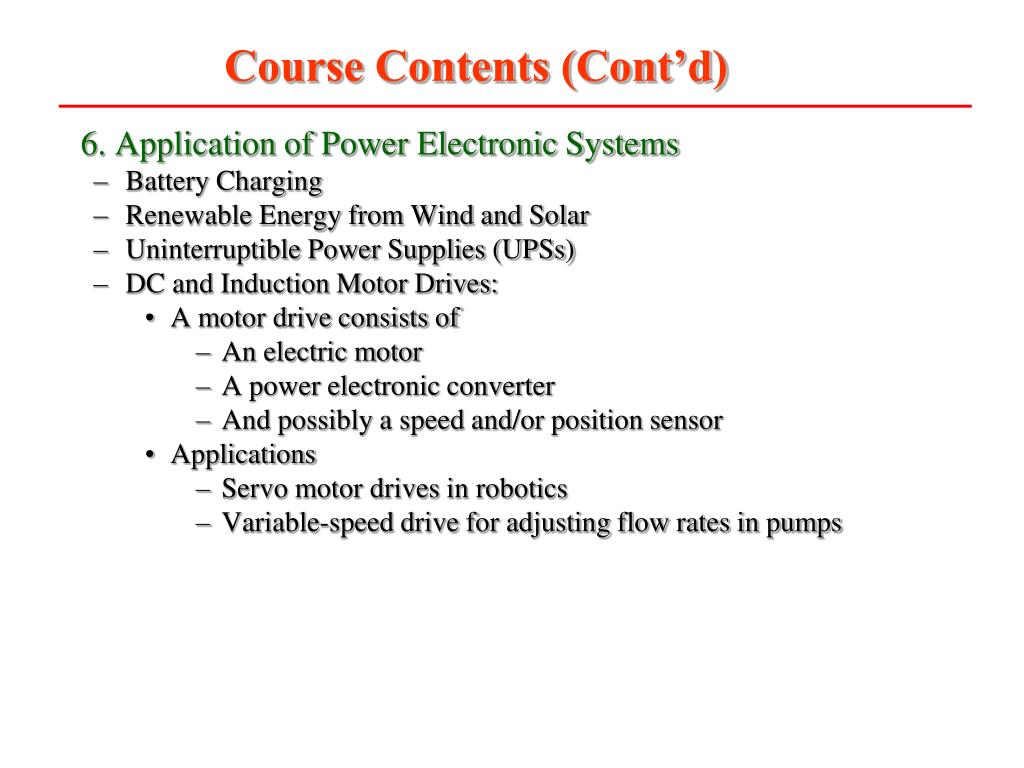 Course Contents (Cont’d)

6. Application of Power Electronic Systems
– Battery Charging
– Renewable Energy from Wind and Solar
– Uninterruptible Power Supplies (UPSs)
– DC and Induction Motor Drives:
• A motor drive consists of
– An electric motor
– A power electronic converter
– And possibly a speed and/or position sensor
• Applications
– Servo motor drives in robotics
– Variable-speed drive for adjusting flow rates in pumps